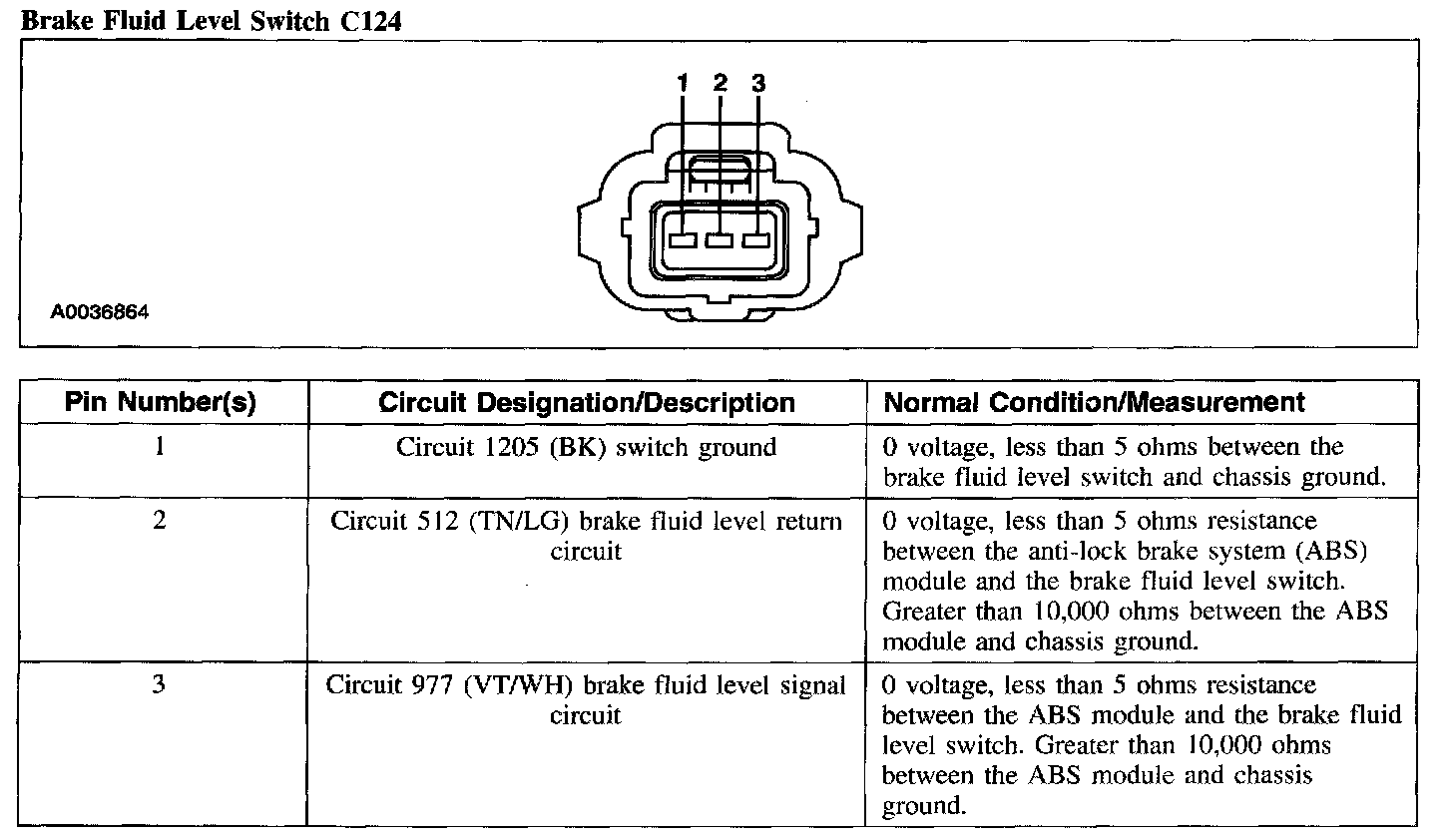 Brake Fluid Level Switch C124

1 2 3

A0036864

| Pin Number(s) | Circuit Designation/Description | Normal Condition/Measurement |
|---|---|---|
| 1 | Circuit 1205 (BK) switch ground | 0 voltage, less than 5 ohms between the brake fluid level switch and chassis ground. |
| 2 | Circuit 512 (TN/LG) brake fluid level return circuit | 0 voltage, less than 5 ohms resistance between the anti-lock brake system (ABS) module and the brake fluid level switch. Greater than 10,000 ohms between the ABS module and chassis ground. |
| 3 | Circuit 977 (VT/WH) brake fluid level signal circuit | 0 voltage, less than 5 ohms resistance between the ABS module and the brake fluid level switch. Greater than 10,000 ohms between the ABS module and chassis ground. |